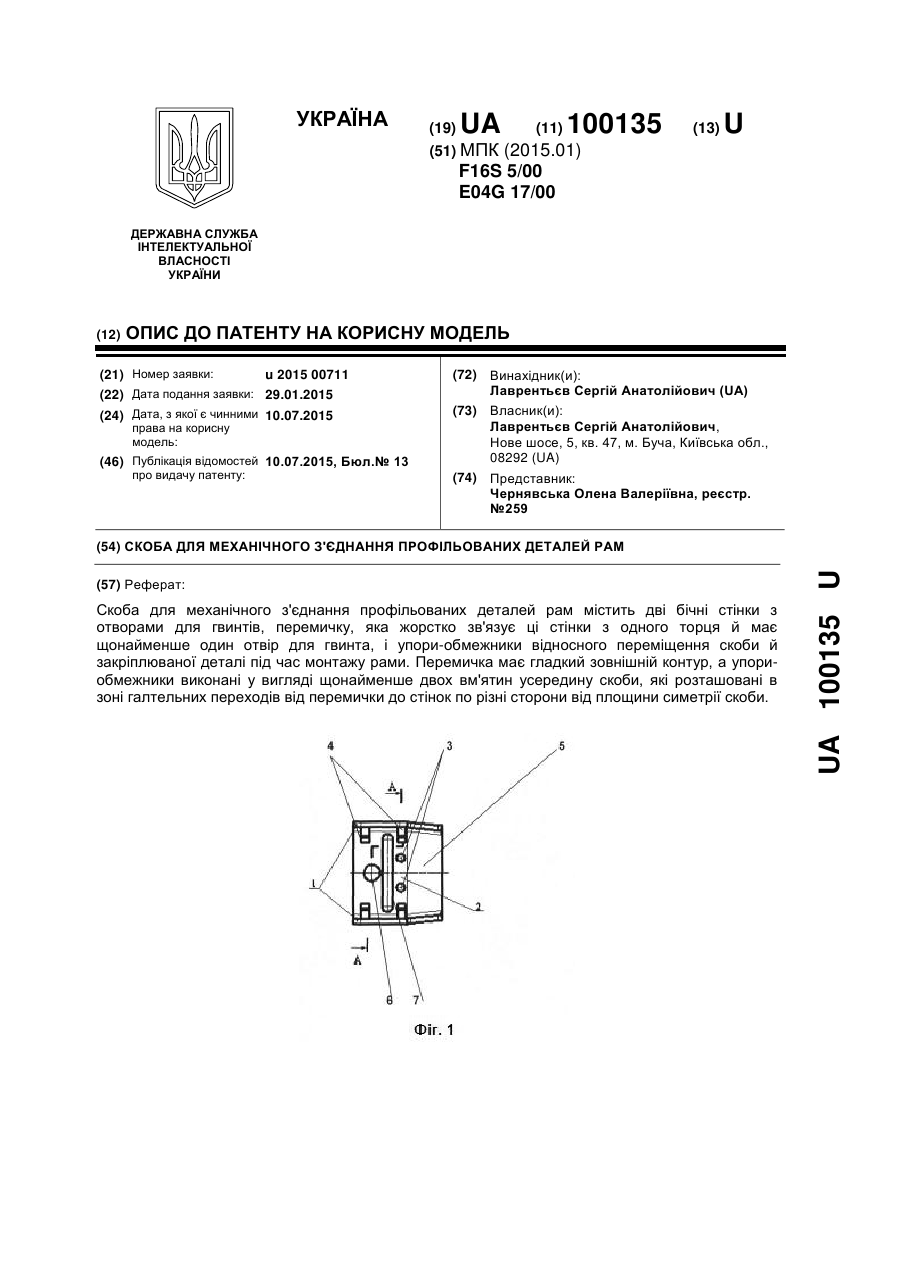 УКРАЇНА

(19) UA (11) 100135 (13) U

(51) МПК (2015.01)
F16S 5/00
E04G 17/00

ДЕРЖАВНА СЛУЖБА ІНТЕЛЕКТУАЛЬНОЇ ВЛАСНОСТІ УКРАЇНИ

(12) ОПИС ДО ПАТЕНТУ НА КОРИСНУ МОДЕЛЬ

(21) Номер заявки: u 2015 00711
(22) Дата подання заявки: 29.01.2015
(24) Дата, з якої є чинними права на корисну модель: 10.07.2015
(46) Публікація відомостей про видачу патенту: 10.07.2015, Бюл.№ 13

(72) Винахідник(и):
Лаврентьєв Сергій Анатолійович (UA)
(73) Власник(и):
Лаврентьєв Сергій Анатолійович, Нове шосе, 5, кв. 47, м. Буча, Київська обл., 08292 (UA)
(74) Представник:
Чернявська Олена Валеріївна, реєстр. №259

(54) СКОБА ДЛЯ МЕХАНІЧНОГО З'ЄДНАННЯ ПРОФІЛЬОВАНИХ ДЕТАЛЕЙ РАМ

(57) Реферат:

Скоба для механічного з'єднання профільованих деталей рам містить дві бічні стінки з отворами для гвинтів, перемичку, яка жорстко зв'язує ці стінки з одного торця й має щонайменше один отвір для гвинта, і упори-обмежники відносного переміщення скоби й закріплюваної деталі під час монтажу рами. Перемичка має гладкий зовнішній контур, а упори-обмежники виконані у вигляді щонайменше двох вм'ятин усередину скоби, які розташовані в зоні галтельних переходів від перемички до стінок по різні сторони від площини симетрії скоби.

4 3 5 A 1 2 A 6 7

Фіг. 1

UA 100135 U